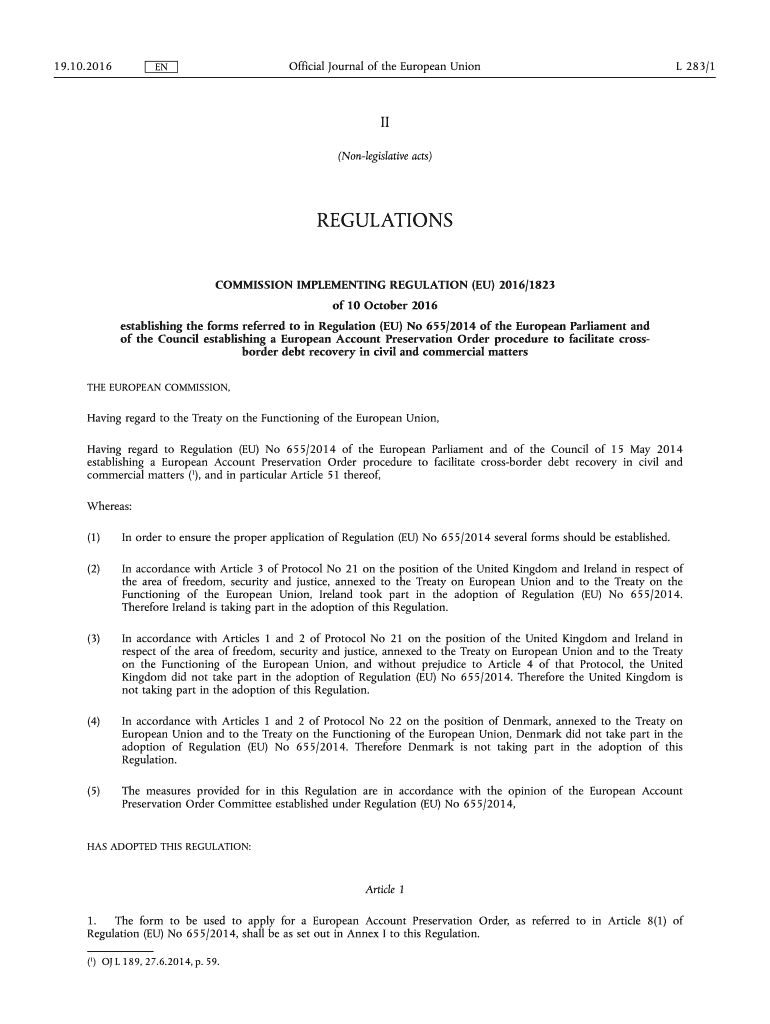 19.10.2016 EN Official Journal of the European Union L 283/1

II

(Non-legislative acts)

REGULATIONS

COMMISSION IMPLEMENTING REGULATION (EU) 2016/1823

of 10 October 2016

establishing the forms referred to in Regulation (EU) No 655/2014 of the European Parliament and of the Council establishing a European Account Preservation Order procedure to facilitate cross-border debt recovery in civil and commercial matters

THE EUROPEAN COMMISSION,

Having regard to the Treaty on the Functioning of the European Union,

Having regard to Regulation (EU) No 655/2014 of the European Parliament and of the Council of 15 May 2014 establishing a European Account Preservation Order procedure to facilitate cross-border debt recovery in civil and commercial matters ($^1$), and in particular Article 51 thereof,

Whereas:

(1) In order to ensure the proper application of Regulation (EU) No 655/2014 several forms should be established.

(2) In accordance with Article 3 of Protocol No 21 on the position of the United Kingdom and Ireland in respect of the area of freedom, security and justice, annexed to the Treaty on European Union and to the Treaty on the Functioning of the European Union, Ireland took part in the adoption of Regulation (EU) No 655/2014. Therefore Ireland is taking part in the adoption of this Regulation.

(3) In accordance with Articles 1 and 2 of Protocol No 21 on the position of the United Kingdom and Ireland in respect of the area of freedom, security and justice, annexed to the Treaty on European Union and to the Treaty on the Functioning of the European Union, and without prejudice to Article 4 of that Protocol, the United Kingdom did not take part in the adoption of Regulation (EU) No 655/2014. Therefore the United Kingdom is not taking part in the adoption of this Regulation.

(4) In accordance with Articles 1 and 2 of Protocol No 22 on the position of Denmark, annexed to the Treaty on European Union and to the Treaty on the Functioning of the European Union, Denmark did not take part in the adoption of Regulation (EU) No 655/2014. Therefore Denmark is not taking part in the adoption of this Regulation.

(5) The measures provided for in this Regulation are in accordance with the opinion of the European Account Preservation Order Committee established under Regulation (EU) No 655/2014,

HAS ADOPTED THIS REGULATION:

Article 1

1. The form to be used to apply for a European Account Preservation Order, as referred to in Article 8(1) of Regulation (EU) No 655/2014, shall be as set out in Annex I to this Regulation.

($^1$) OJ L 189, 27.6.2014, p. 59.